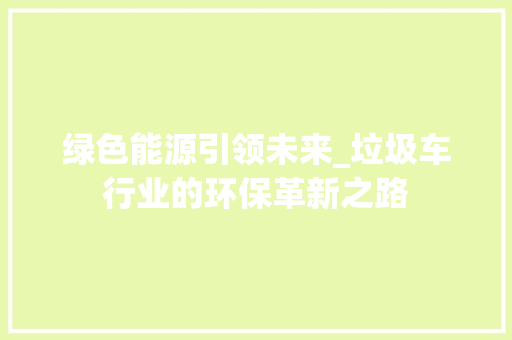 绿色能源引领未来_垃圾车行业的环保革新之路